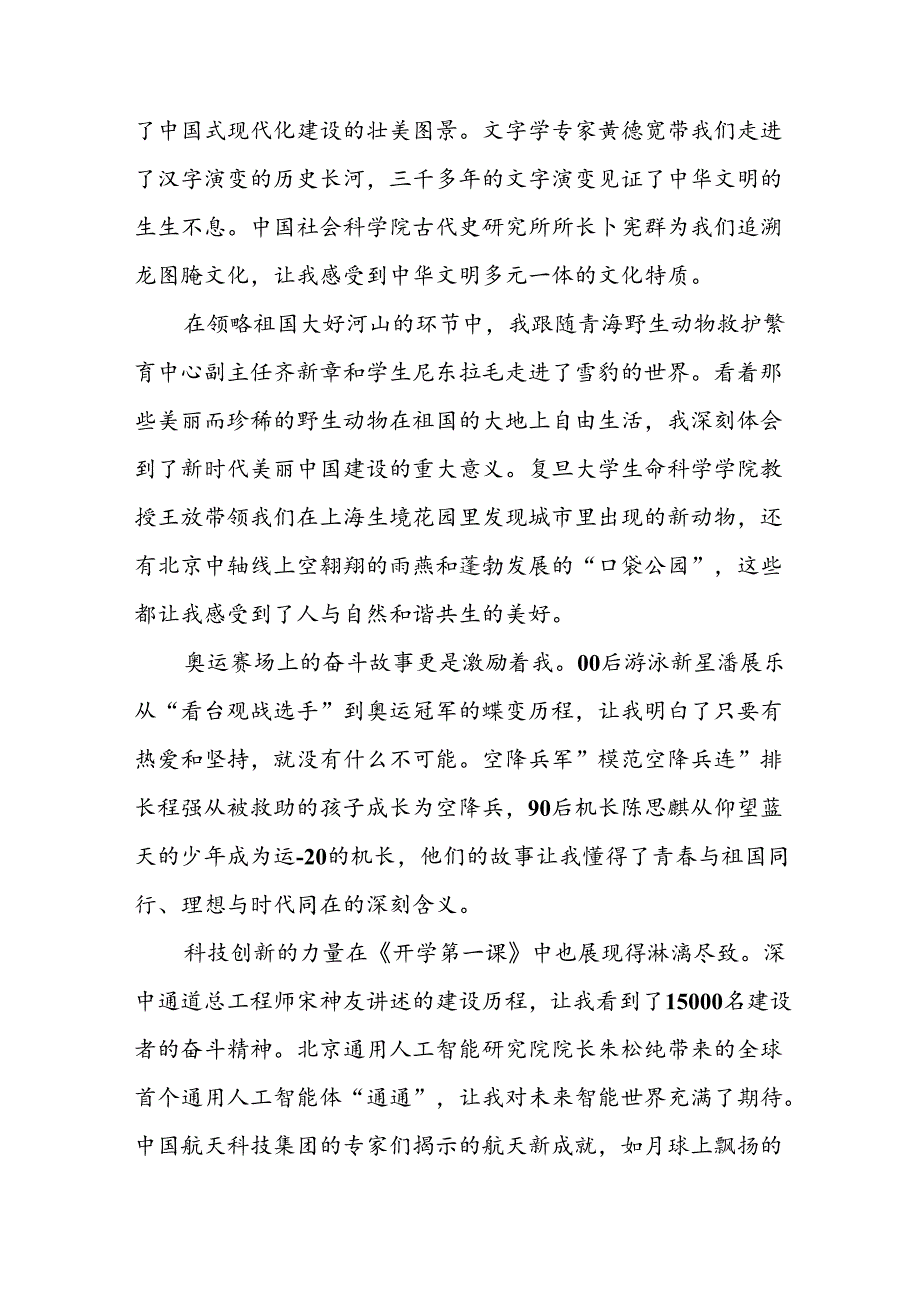 了中国式现代化建设的壮美图景。文字学专家黄德宽带我们走进了汉字演变的历史长河，三千多年的文字演变见证了中华文明的生生不息。中国社会科学院古代史研究所所长卜宪群为我们追溯龙图腾文化，让我感受到中华文明多元一体的文化特质。

在领略祖国大好河山的环节中，我跟随青海野生动物救护繁育中心副主任齐新章和学生尼东拉毛走进了雪豹的世界。看着那些美丽而珍稀的野生动物在祖国的大地上自由生活，我深刻体会到了新时代美丽中国建设的重大意义。复旦大学生命科学学院教授王放带领我们在上海生境花园里发现城市里出现的新动物，还有北京中轴线上空翱翔的雨燕和蓬勃发展的“口袋公园”，这些都让我感受到了人与自然和谐共生的美好。

奥运赛场上的奋斗故事更是激励着我。00后游泳新星潘展乐从“看台观战选手”到奥运冠军的蝶变历程，让我明白了只要有热爱和坚持，就没有什么不可能。空降兵军”模范空降兵连”排长程强从被救助的孩子成长为空降兵，90后机长陈思麒从仰望蓝天的少年成为运-20的机长，他们的故事让我懂得了青春与祖国同行、理想与时代同在的深刻含义。

科技创新的力量在《开学第一课》中也展现得淋漓尽致。深中通道总工程师宋神友讲述的建设历程，让我看到了15000名建设者的奋斗精神。北京通用人工智能研究院院长朱松纯带来的全球首个通用人工智能体“通通”，让我对未来智能世界充满了期待。中国航天科技集团的专家们揭示的航天新成就，如月球上飘扬的